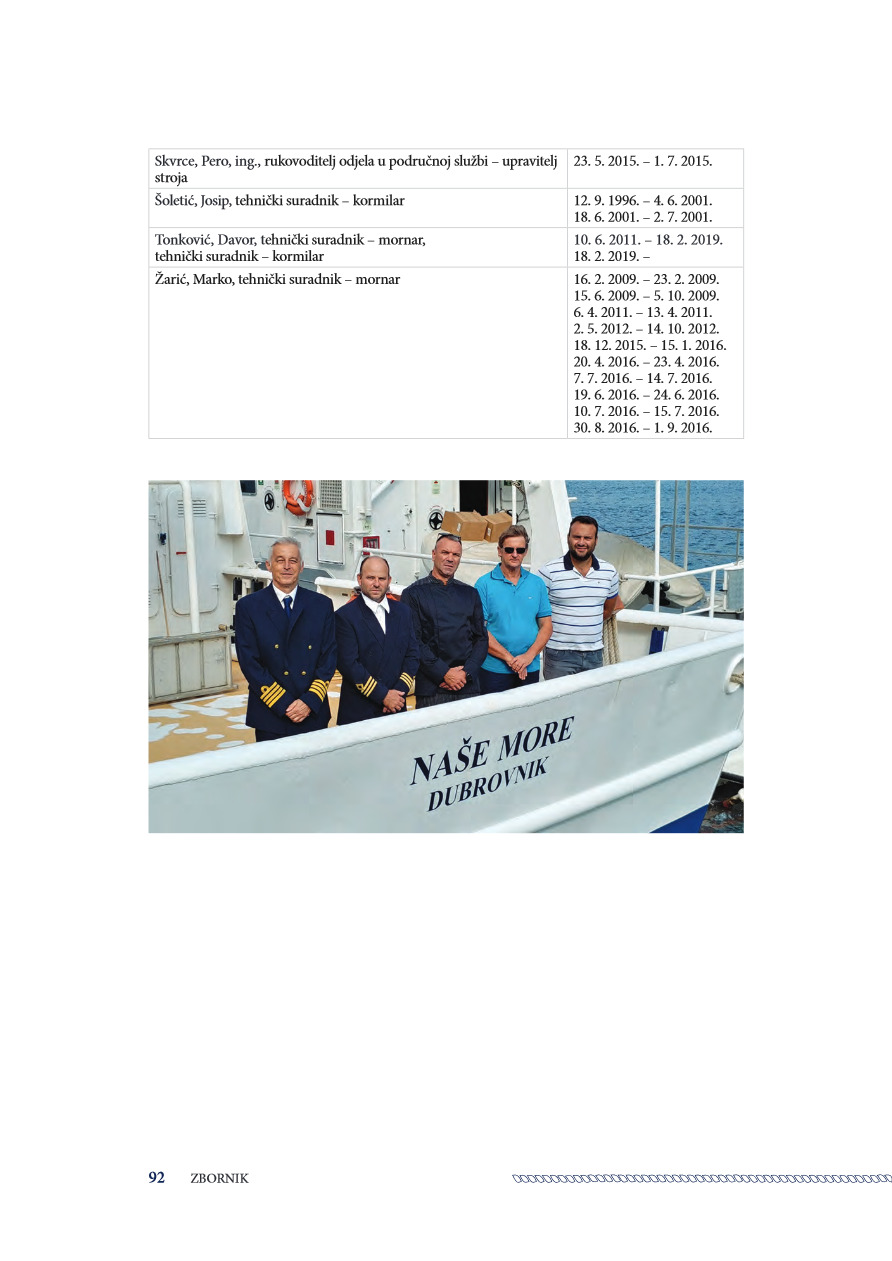 | Skvrce, Pero, ing., rukovoditelj odjela u područnoj službi – upravitelj stroja | 23. 5. 2015. – 1. 7. 2015. |
|---|---|
| Šoletić, Josip, tehnički suradnik – kormilar | 12. 9. 1996. – 4. 6. 2001. 18. 6. 2001. – 2. 7. 2001. |
| Tonković, Davor, tehnički suradnik – mornar, tehnički suradnik – kormilar | 10. 6. 2011. – 18. 2. 2019. 18. 2. 2019. – |
| Žarić, Marko, tehnički suradnik – mornar | 16. 2. 2009. – 23. 2. 2009. 15. 6. 2009. – 5. 10. 2009. 6. 4. 2011. – 13. 4. 2011. 2. 5. 2012. – 14. 10. 2012. 18. 12. 2015. – 15. 1. 2016. 20. 4. 2016. – 23. 4. 2016. 7. 7. 2016. – 14. 7. 2016. 19. 6. 2016. – 24. 6. 2016. 10. 7. 2016. – 15. 7. 2016. 30. 8. 2016. – 1. 9. 2016. |

NAŠE MORE
DUBROVNIK

92 ZBORNIK